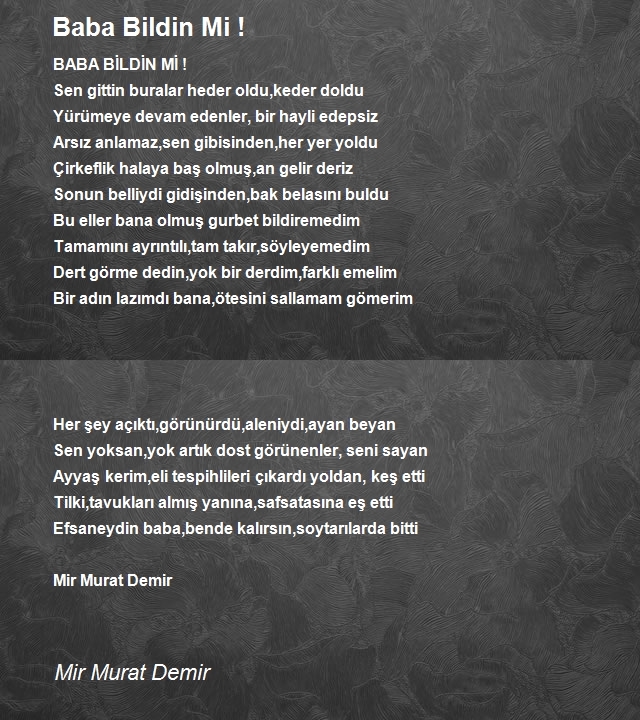 Baba Bildin Mi !

BABA BİLDİN Mİ !
Sen gittin buralar heder oldu,keder doldu
Yürümeye devam edenler, bir hayli edepsiz
Arsız anlamaz,sen gibisinden,her yer yoldu
Çirkeflik halaya baş olmuş,an gelir deriz
Sonun belliydi gidişinden,bak belasını buldu
Bu eller bana olmuş gurbet bildiremedim
Tamamını ayrıntılı,tam takır,söyleyemedim
Dert görme dedin,yok bir derdim,farklı emelim
Bir adın lazımdı bana,ötesini sallamam gömerim

Her şey açıktı,görünürdü,aleniydi,ayan beyan
Sen yoksan,yok artık dost görünenler, seni sayan
Ayyaş kerim,eli tespihlileri çıkardı yoldan, keş etti
Tilki,tavukları almış yanına,safsatasına eş etti
Efsaneydin baba,bende kalırsın,soytarılarda bitti

Mir Murat Demir

Mir Murat Demir